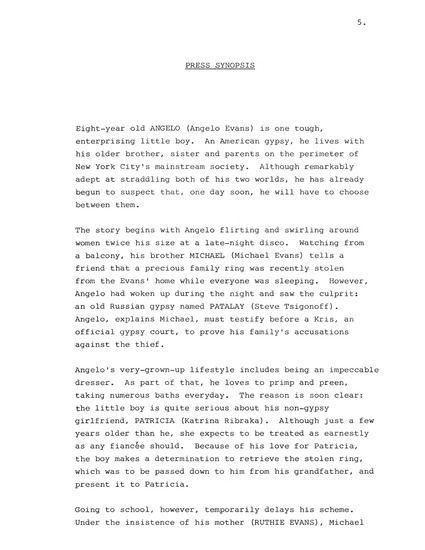 5.

PRESS SYNOPSIS

Eight-year old ANGELO (Angelo Evans) is one tough, enterprising little boy. An American gypsy, he lives with his older brother, sister and parents on the perimeter of New York City's mainstream society. Although remarkably adept at straddling both of his two worlds, he has already begun to suspect that, one day soon, he will have to choose between them.

The story begins with Angelo flirting and swirling around women twice his size at a late-night disco. Watching from a balcony, his brother MICHAEL (Michael Evans) tells a friend that a precious family ring was recently stolen from the Evans' home while everyone was sleeping. However, Angelo had woken up during the night and saw the culprit: an old Russian gypsy named PATALAY (Steve Tsigonoff). Angelo, explains Michael, must testify before a Kris, an official gypsy court, to prove his family's accusations against the thief.

Angelo's very-grown-up lifestyle includes being an impeccable dresser. As part of that, he loves to primp and preen, taking numerous baths everyday. The reason is soon clear: the little boy is quite serious about his non-gypsy girlfriend, PATRICIA (Katrina Ribraka). Although just a few years older than he, she expects to be treated as earnestly as any fiancée should. Because of his love for Patricia, the boy makes a determination to retrieve the stolen ring, which was to be passed down to him from his grandfather, and present it to Patricia.

Going to school, however, temporarily delays his scheme. Under the insistence of his mother (RUTHIE EVANS), Michael